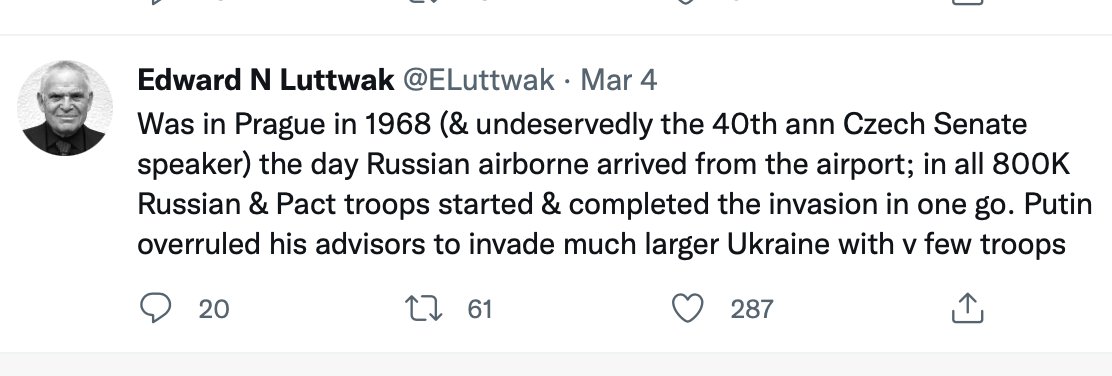 Edward N Luttwak @ELuttwak · Mar 4
Was in Prague in 1968 (& undeservedly the 40th ann Czech Senate speaker) the day Russian airborne arrived from the airport; in all 800K Russian & Pact troops started & completed the invasion in one go. Putin overruled his advisors to invade much larger Ukraine with v few troops

20 61 287